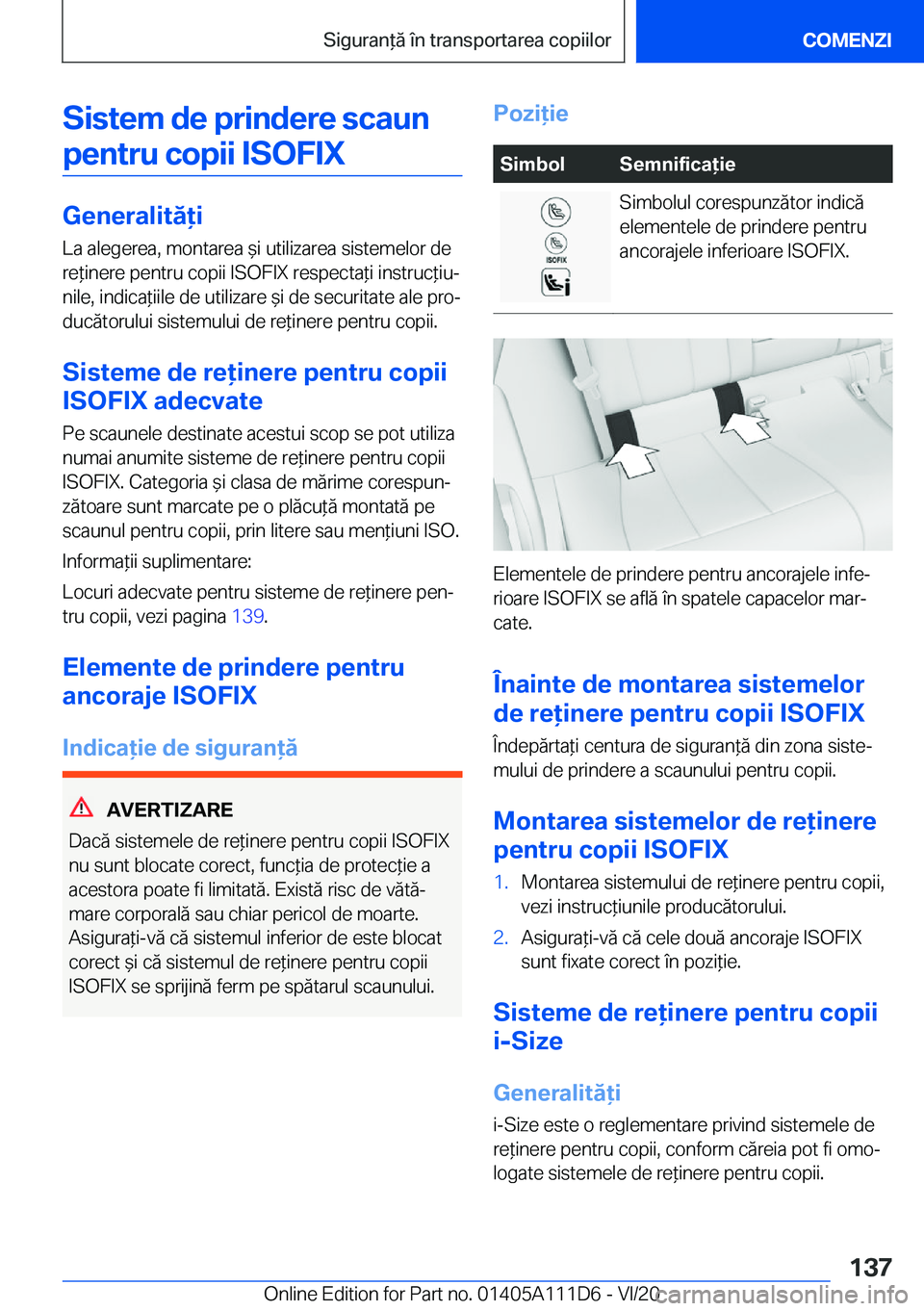 Siguranță în transportarea copiilor

COMENZI

Sistem de prindere scaun pentru copii ISOFIX

Generalități

La alegerea, montarea și utilizarea sistemelor de reținere pentru copii ISOFIX respectați instrucțiunile, indicațiile de utilizare și de securitate ale producătorului sistemului de reținere pentru copii.

Sisteme de reținere pentru copii ISOFIX adecvate

Pe scaunele destinate acestui scop se pot utiliza numai anumite sisteme de reținere pentru copii ISOFIX. Categoria și clasa de mărime corespunzătoare sunt marcate pe o plăcuță montată pe scaunul pentru copii, prin litere sau mențiuni ISO.

Informații suplimentare:

Locuri adecvate pentru sisteme de reținere pentru copii, vezi pagina 139.

Elemente de prindere pentru ancoraje ISOFIX

Indicație de siguranță

AVERTIZARE

Dacă sistemele de reținere pentru copii ISOFIX nu sunt blocate corect, funcția de protecție a acestora poate fi limitată. Există risc de vătămare corporală sau chiar pericol de moarte. Asigurați-vă că sistemul inferior de este blocat corect și că sistemul de reținere pentru copii ISOFIX se sprijină ferm pe spătarul scaunului.

Poziție

| Simbol | Semnificație |
|---|---|
| ISOFIX | Simbolul corespunzător indică elementele de prindere pentru ancorajele inferioare ISOFIX. |

Elementele de prindere pentru ancorajele inferioare ISOFIX se află în spatele capacelor marcate.

Înainte de montarea sistemelor de reținere pentru copii ISOFIX

Îndepărtați centura de siguranță din zona sistemului de prindere a scaunului pentru copii.

Montarea sistemelor de reținere pentru copii ISOFIX

1. Montarea sistemului de reținere pentru copii, vezi instrucțiunile producătorului.

2. Asigurați-vă că cele două ancoraje ISOFIX sunt fixate corect în poziție.

Sisteme de reținere pentru copii i-Size

Generalități

i-Size este o reglementare privind sistemele de reținere pentru copii, conform căreia pot fi omologate sistemele de reținere pentru copii.

137

Online Edition for Part no. 01405A111D6 - VI/20 carmanualsonline.info